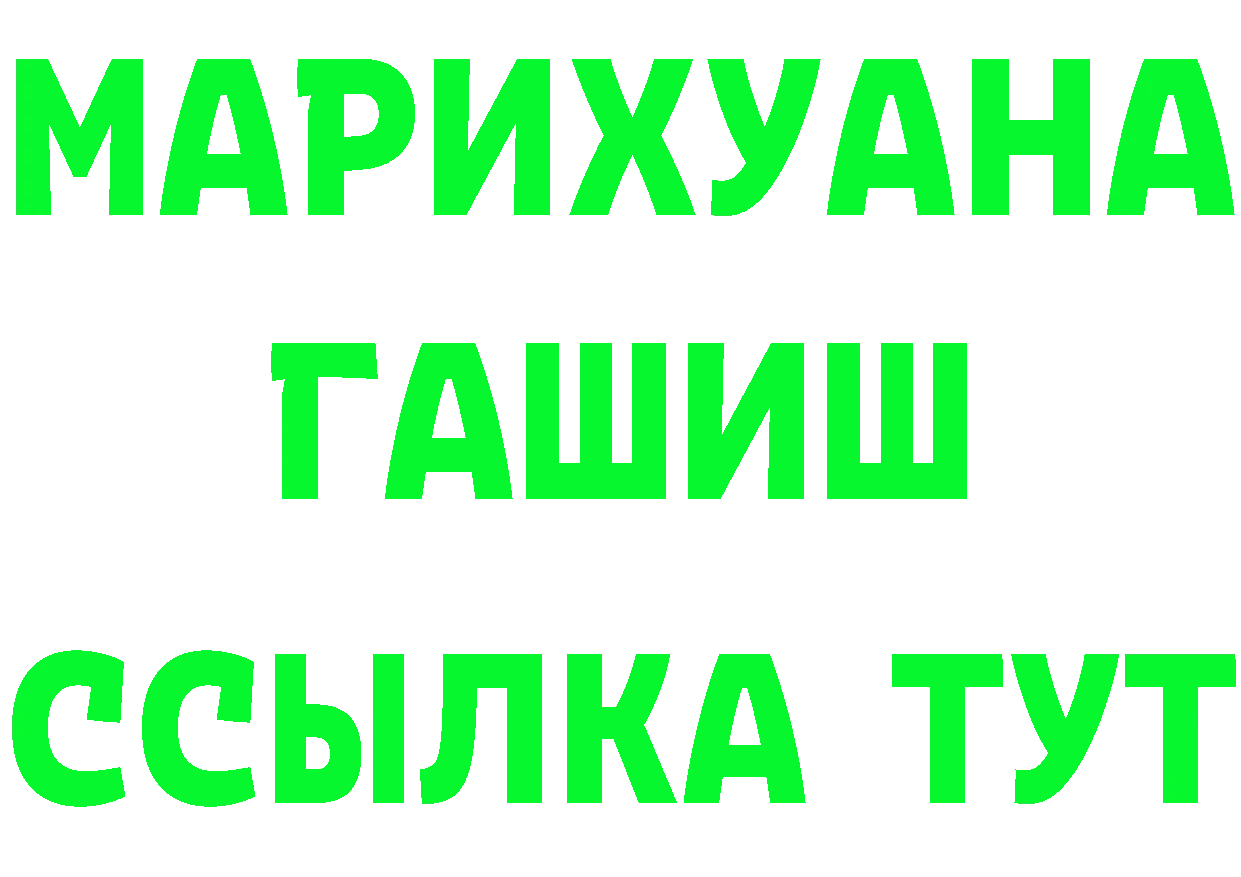 МАРИХУАНА
ГАШИШ
ССЫЛКА ТУТ